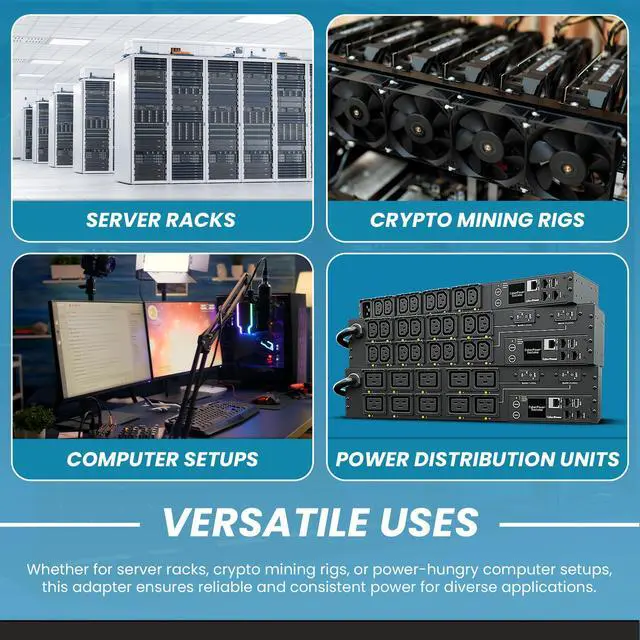 SERVER RACKS

CRYPTO MINING RIGS

COMPUTER SETUPS

POWER DISTRIBUTION UNITS

VERSATILE USES

Whether for server racks, crypto mining rigs, or power-hungry computer setups, this adapter ensures reliable and consistent power for diverse applications.